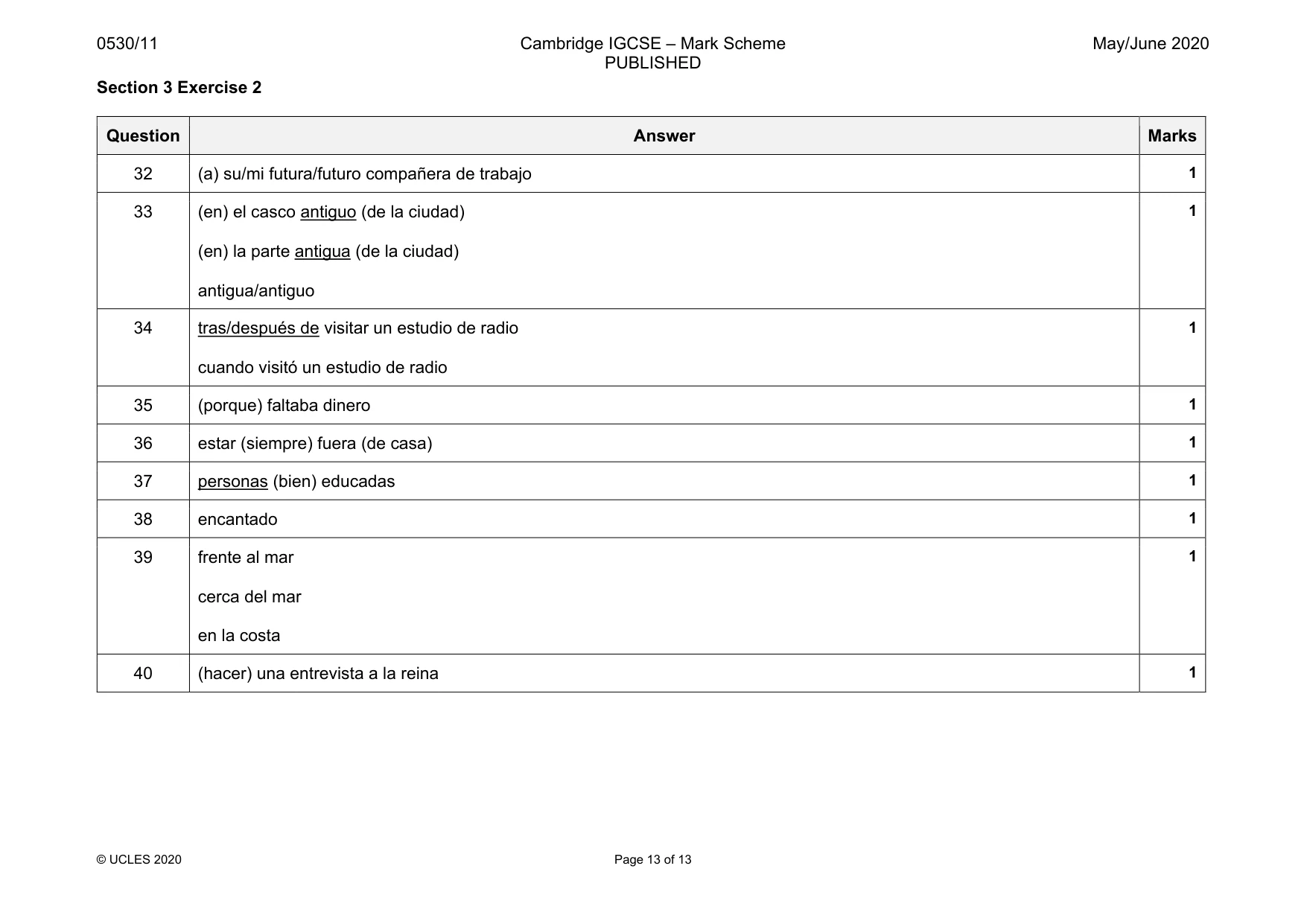 0530/11 Cambridge IGCSE – Mark Scheme PUBLISHED May/June 2020

Section 3 Exercise 2

| Question | Answer | Marks |
|---|---|---|
| 32 | (a) su/mi futura/futuro compañera de trabajo | 1 |
| 33 | (en) el casco antiguo (de la ciudad) (en) la parte antigua (de la ciudad) antigua/antiguo | 1 |
| 34 | tras/después de visitar un estudio de radio cuando visitó un estudio de radio | 1 |
| 35 | (porque) faltaba dinero | 1 |
| 36 | estar (siempre) fuera (de casa) | 1 |
| 37 | personas (bien) educadas | 1 |
| 38 | encantado | 1 |
| 39 | frente al mar cerca del mar en la costa | 1 |
| 40 | (hacer) una entrevista a la reina | 1 |

© UCLES 2020 Page 13 of 13